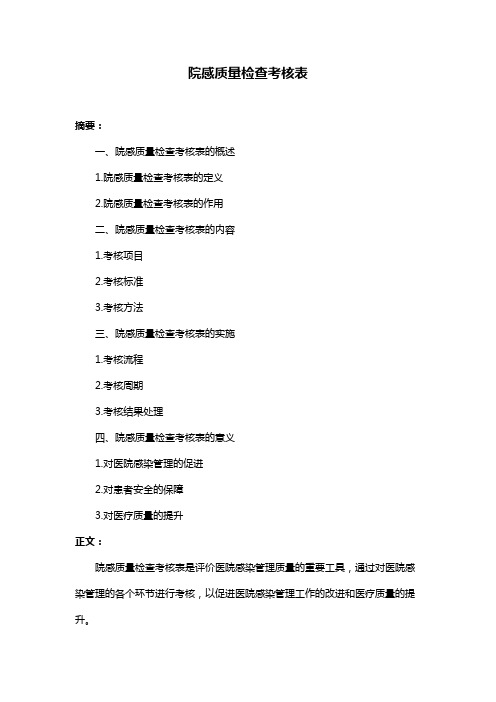 院感质量检查考核表

摘要：

一、院感质量检查考核表的概述

1.院感质量检查考核表的定义

2.院感质量检查考核表的作用

二、院感质量检查考核表的内容

1.考核项目

2.考核标准

3.考核方法

三、院感质量检查考核表的实施

1.考核流程

2.考核周期

3.考核结果处理

四、院感质量检查考核表的意义

1.对医院感染管理的促进

2.对患者安全的保障

3.对医疗质量的提升

正文：

院感质量检查考核表是评价医院感染管理质量的重要工具，通过对医院感染管理的各个环节进行考核，以促进医院感染管理工作的改进和医疗质量的提升。